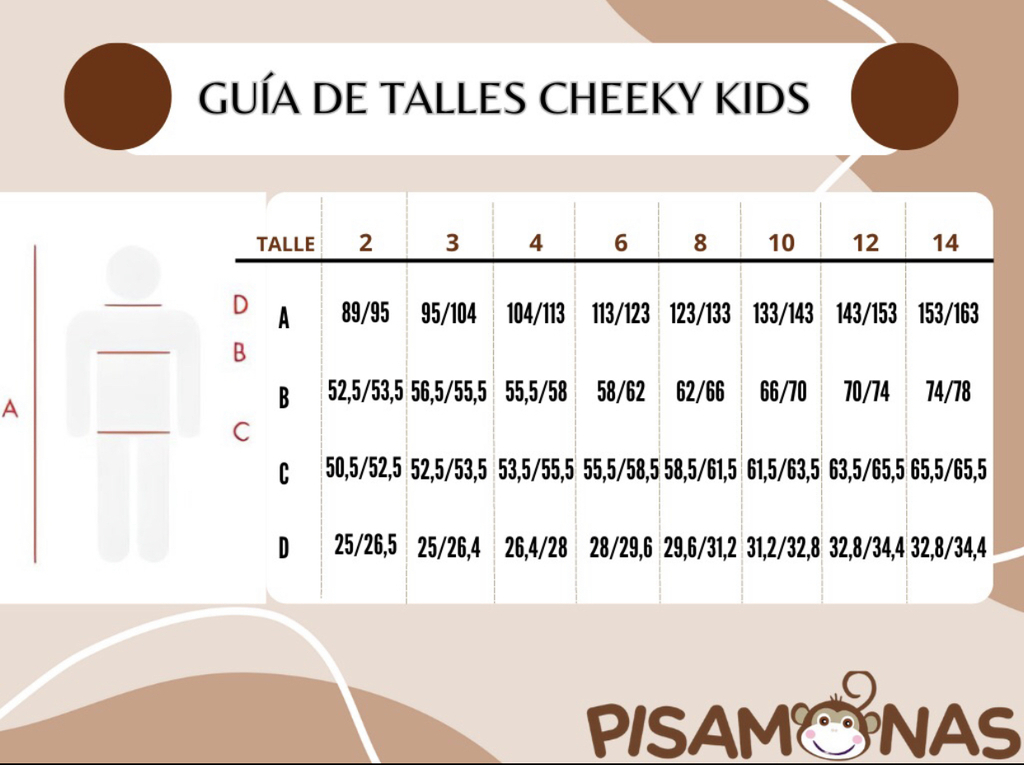 GUÍA DE TALLES CHEEKY KIDS

A
D
B
C

| TALLE | 2 | 3 | 4 | 6 | 8 | 10 | 12 | 14 |
|---|---|---|---|---|---|---|---|---|
| A | 89/95 | 95/104 | 104/113 | 113/123 | 123/133 | 133/143 | 143/153 | 153/163 |
| B | 52,5/53,5 | 56,5/55,5 | 55,5/58 | 58/62 | 62/66 | 66/70 | 70/74 | 74/78 |
| C | 50,5/52,5 | 52,5/53,5 | 53,5/55,5 | 55,5/58,5 | 58,5/61,5 | 61,5/63,5 | 63,5/65,5 | 65,5/65,5 |
| D | 25/26,5 | 25/26,4 | 26,4/28 | 28/29,6 | 29,6/31,2 | 31,2/32,8 | 32,8/34,4 | 32,8/34,4 |

PISAMONAS